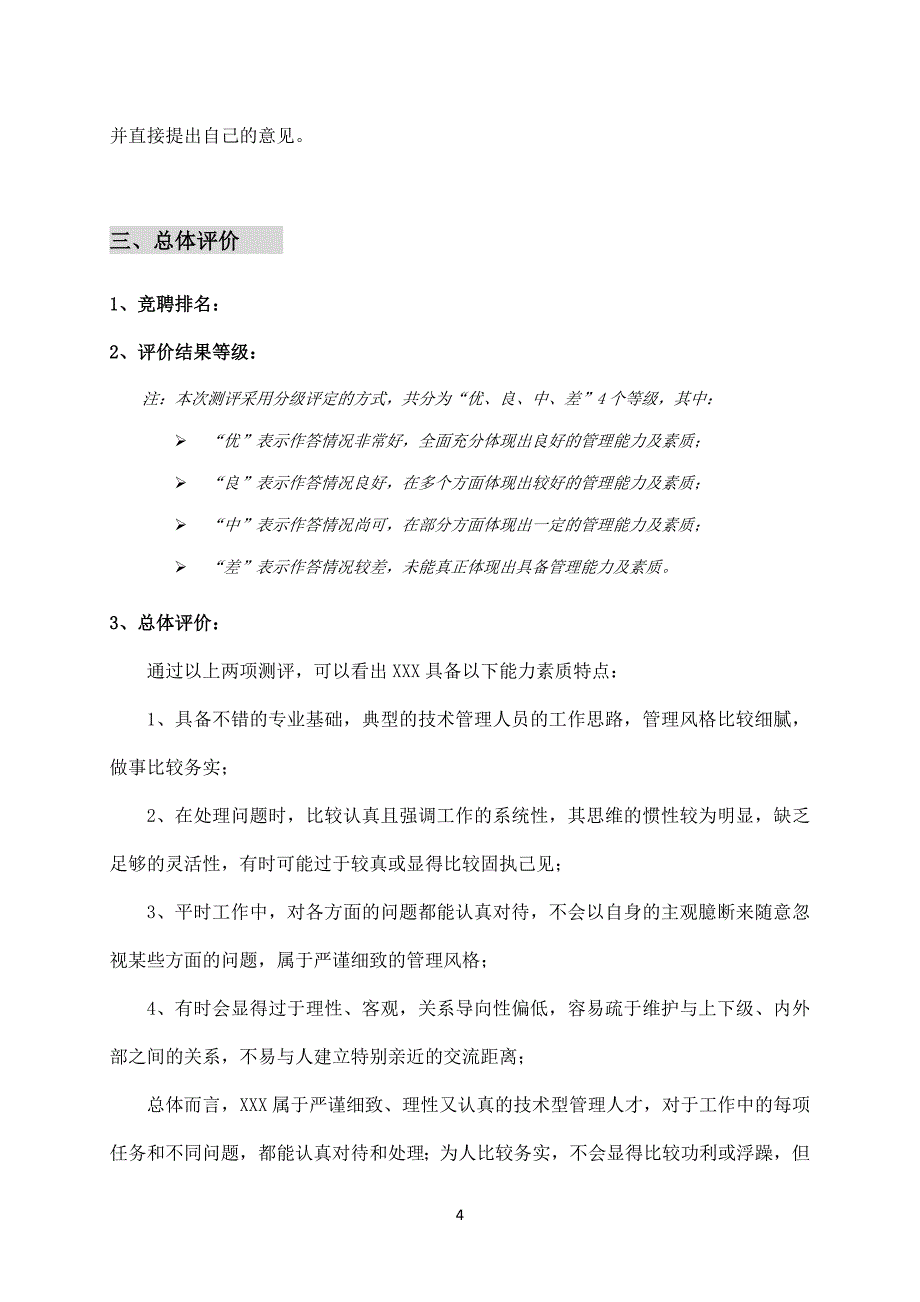 并直接提出自己的意见。

三、总体评价

1、竞聘排名：

2、评价结果等级：

注：本次测评采用分级评定的方式，共分为“优、良、中、差”4个等级，其中：

➢ “优”表示作答情况非常好，全面充分体现出良好的管理能力及素质；

➢ “良”表示作答情况良好，在多个方面体现出较好的管理能力及素质；

➢ “中”表示作答情况尚可，在部分方面体现出一定的管理能力及素质；

➢ “差”表示作答情况较差，未能真正体现出具备管理能力及素质。

3、总体评价：

通过以上两项测评，可以看出XXX具备以下能力素质特点：

1、具备不错的专业基础，典型的技术管理人员的工作思路，管理风格比较细腻，做事比较务实；

2、在处理问题时，比较认真且强调工作的系统性，其思维的惯性较为明显，缺乏足够的灵活性，有时可能过于较真或显得比较固执己见；

3、平时工作中，对各方面的问题都能认真对待，不会以自身的主观臆断来随意忽视某些方面的问题，属于严谨细致的管理风格；

4、有时会显得过于理性、客观，关系导向性偏低，容易疏于维护与上下级、内外部之间的关系，不易与人建立特别亲近的交流距离；

总体而言，XXX属于严谨细致、理性又认真的技术型管理人才，对于工作中的每项任务和不同问题，都能认真对待和处理；为人比较务实，不会显得比较功利或浮躁，但

4